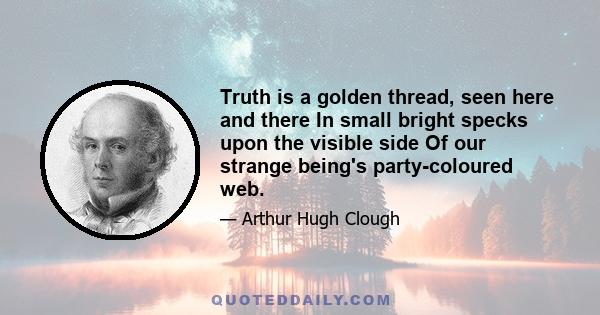 Truth is a golden thread, seen here and there In small bright specks upon the visible side Of our strange being's party-coloured web.

— Arthur Hugh Clough

QUOTEDDAILY.COM